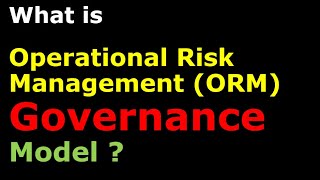 What is

Operational Risk Management (ORM)

Governance

Model ?